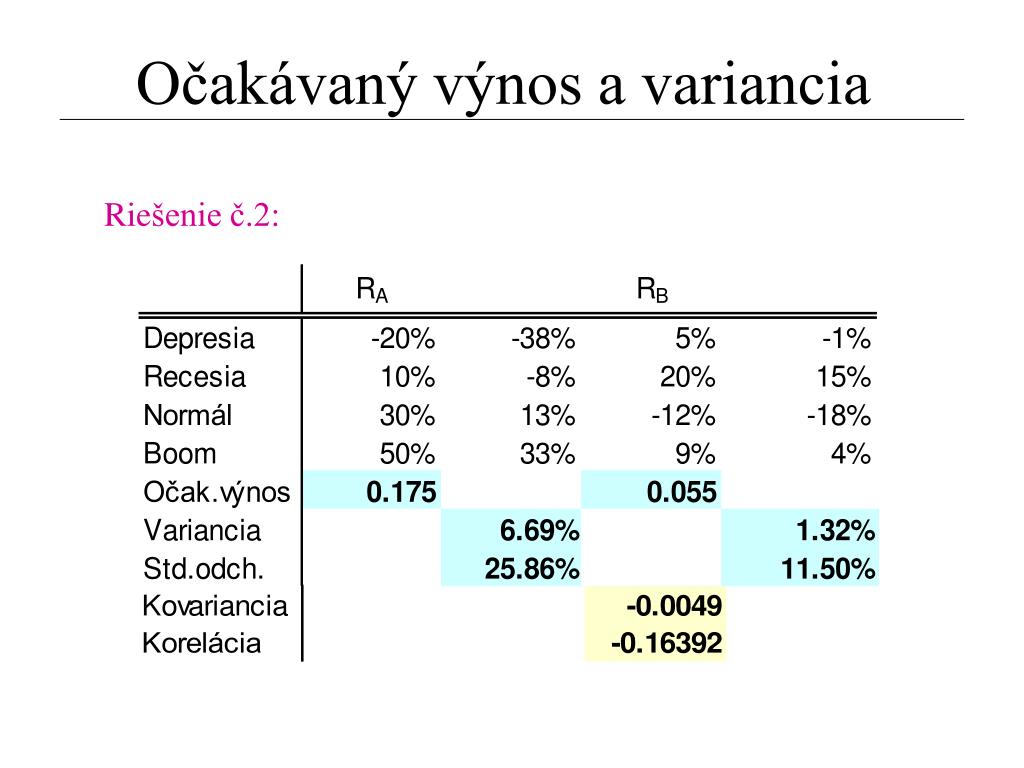 Očakávaný výnos a variancia

Riešenie č.2:

| | $R_A$ | | $R_B$ | |
|---|---|---|---|---|
| Depresia | -20% | -38% | 5% | -1% |
| Recesia | 10% | -8% | 20% | 15% |
| Normál | 30% | 13% | -12% | -18% |
| Boom | 50% | 33% | 9% | 4% |
| Očak.výnos | 0.175 | | 0.055 | |
| Variancia | | 6.69% | | 1.32% |
| Std.odch. | | 25.86% | | 11.50% |
| Kovariancia | | | -0.0049 | |
| Korelácia | | | -0.16392 | |